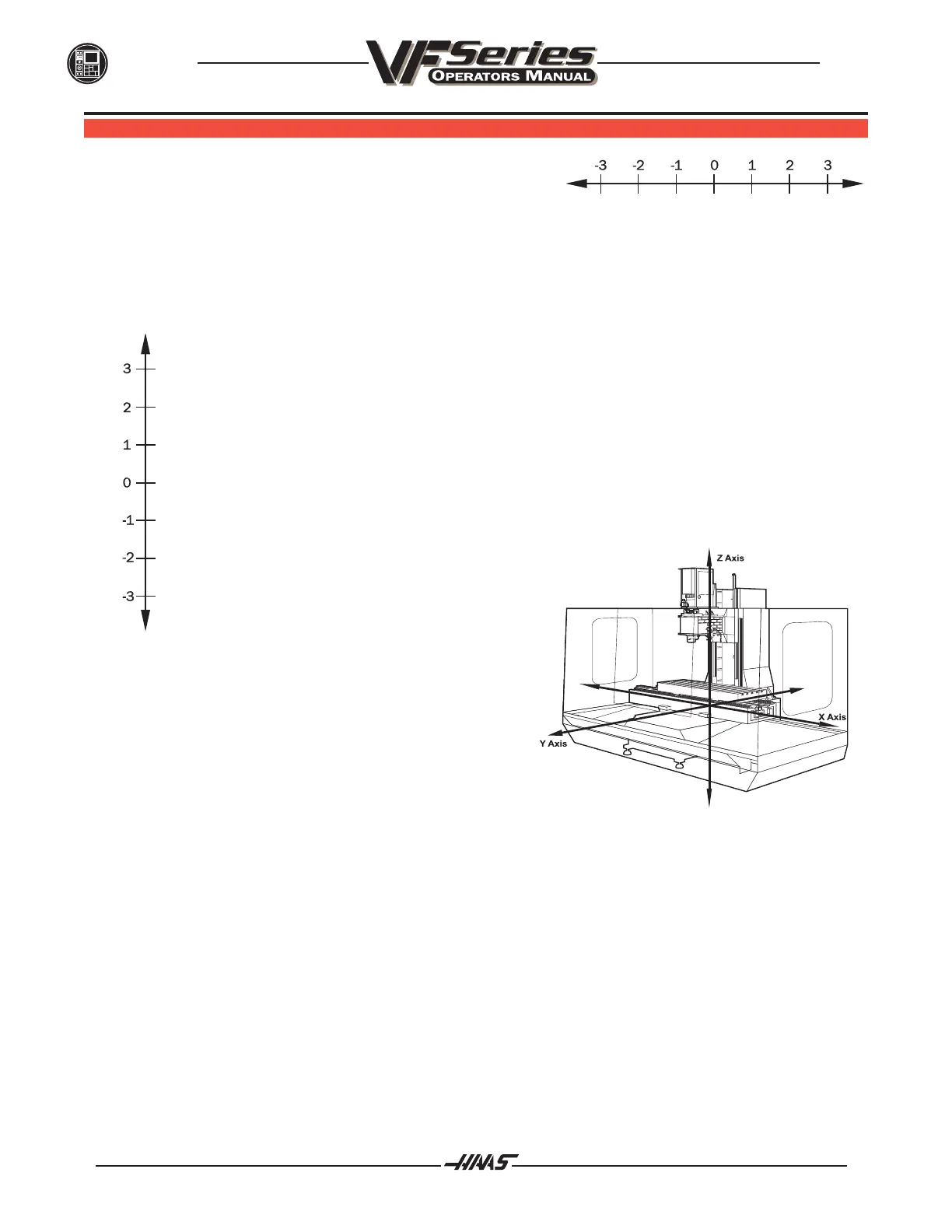 VF Series
OPERATORS MANUAL

-3 -2 -1 0 1 2 3

3
2
1
0
-1
-2
-3

Z Axis
X Axis
Y Axis

HAAS